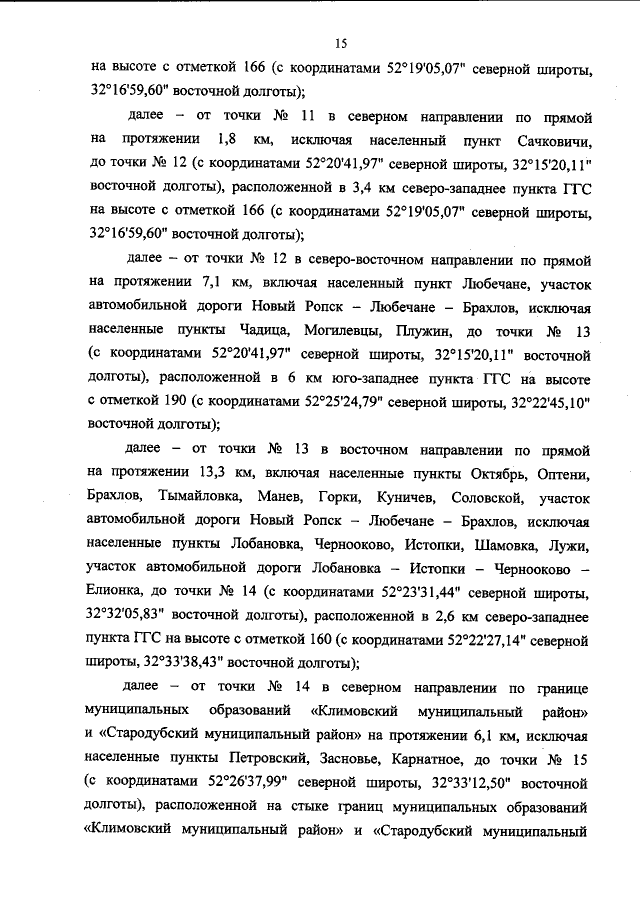 15

на высоте с отметкой 166 (с координатами 52°19'05,07" северной широты, 32°16'59,60" восточной долготы);

далее – от точки № 11 в северном направлении по прямой на протяжении 1,8 км, исключая населенный пункт Сачковичи, до точки № 12 (с координатами 52°20'41,97" северной широты, 32°15'20,11" восточной долготы), расположенной в 3,4 км северо-западнее пункта ГГС на высоте с отметкой 166 (с координатами 52°19'05,07" северной широты, 32°16'59,60" восточной долготы);

далее – от точки № 12 в северо-восточном направлении по прямой на протяжении 7,1 км, включая населенный пункт Любечане, участок автомобильной дороги Новый Ропск – Любечане – Брахлов, исключая населенные пункты Чадица, Могилевцы, Плужин, до точки № 13 (с координатами 52°20'41,97" северной широты, 32°15'20,11" восточной долготы), расположенной в 6 км юго-западнее пункта ГГС на высоте с отметкой 190 (с координатами 52°25'24,79" северной широты, 32°22'45,10" восточной долготы);

далее – от точки № 13 в восточном направлении по прямой на протяжении 13,3 км, включая населенные пункты Октябрь, Оптени, Брахлов, Тымайловка, Манев, Горки, Куничев, Соловской, участок автомобильной дороги Новый Ропск – Любечане – Брахлов, исключая населенные пункты Лобановка, Чернооково, Истопки, Шамовка, Лужи, участок автомобильной дороги Лобановка – Истопки – Чернооково – Елионка, до точки № 14 (с координатами 52°23'31,44" северной широты, 32°32'05,83" восточной долготы), расположенной в 2,6 км северо-западнее пункта ГГС на высоте с отметкой 160 (с координатами 52°22'27,14" северной широты, 32°33'38,43" восточной долготы);

далее – от точки № 14 в северном направлении по границе муниципальных образований «Климовский муниципальный район» и «Стародубский муниципальный район» на протяжении 6,1 км, исключая населенные пункты Петровский, Засновье, Карнатное, до точки № 15 (с координатами 52°26'37,99" северной широты, 32°33'12,50" восточной долготы), расположенной на стыке границ муниципальных образований «Климовский муниципальный район» и «Стародубский муниципальный